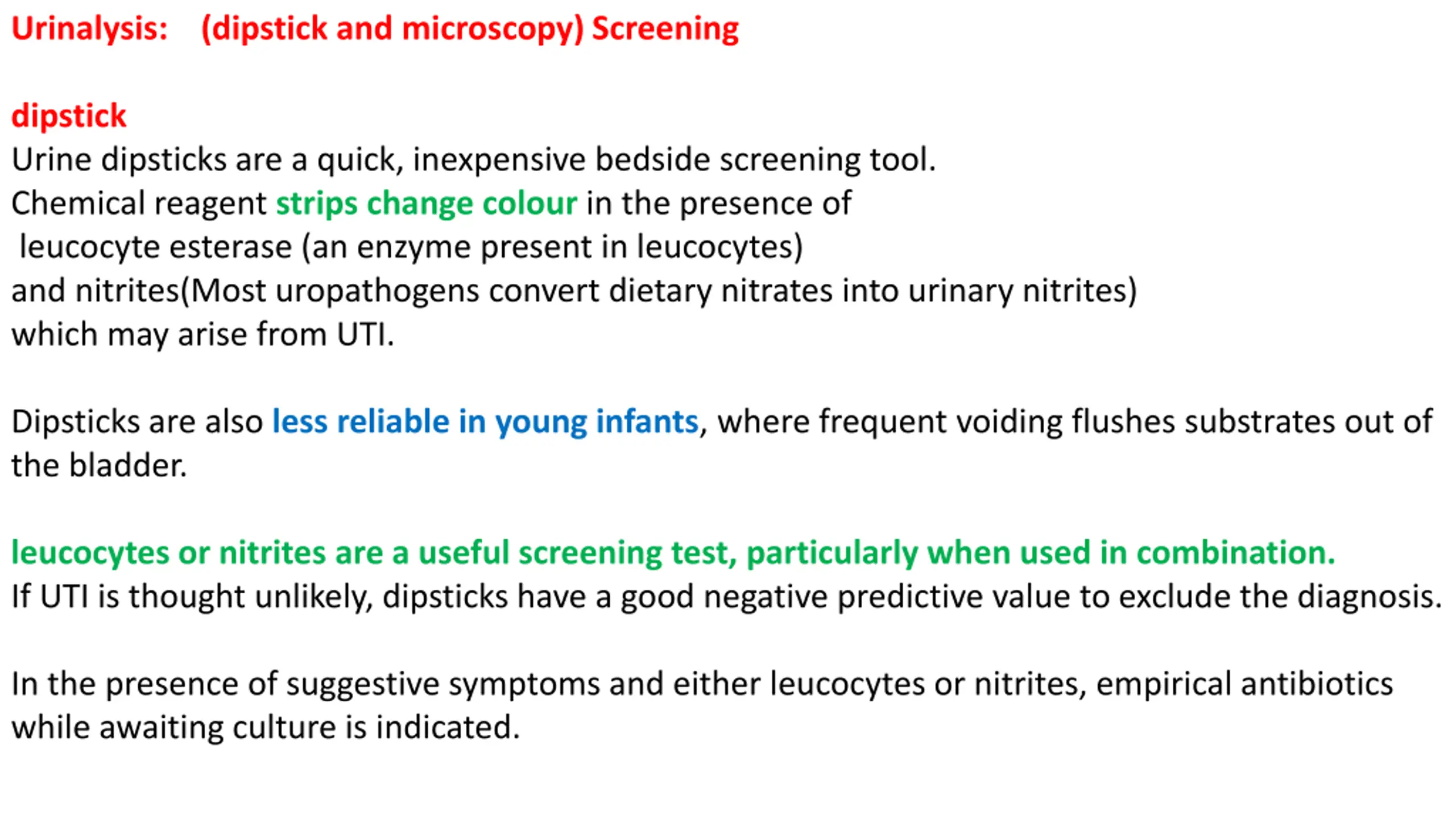 Urinalysis: (dipstick and microscopy) Screening

dipstick
Urine dipsticks are a quick, inexpensive bedside screening tool.
Chemical reagent strips change colour in the presence of
leucocyte esterase (an enzyme present in leucocytes)
and nitrites(Most uropathogens convert dietary nitrates into urinary nitrites)
which may arise from UTI.

Dipsticks are also less reliable in young infants, where frequent voiding flushes substrates out of the bladder.

leucocytes or nitrites are a useful screening test, particularly when used in combination.
If UTI is thought unlikely, dipsticks have a good negative predictive value to exclude the diagnosis.

In the presence of suggestive symptoms and either leucocytes or nitrites, empirical antibiotics while awaiting culture is indicated.